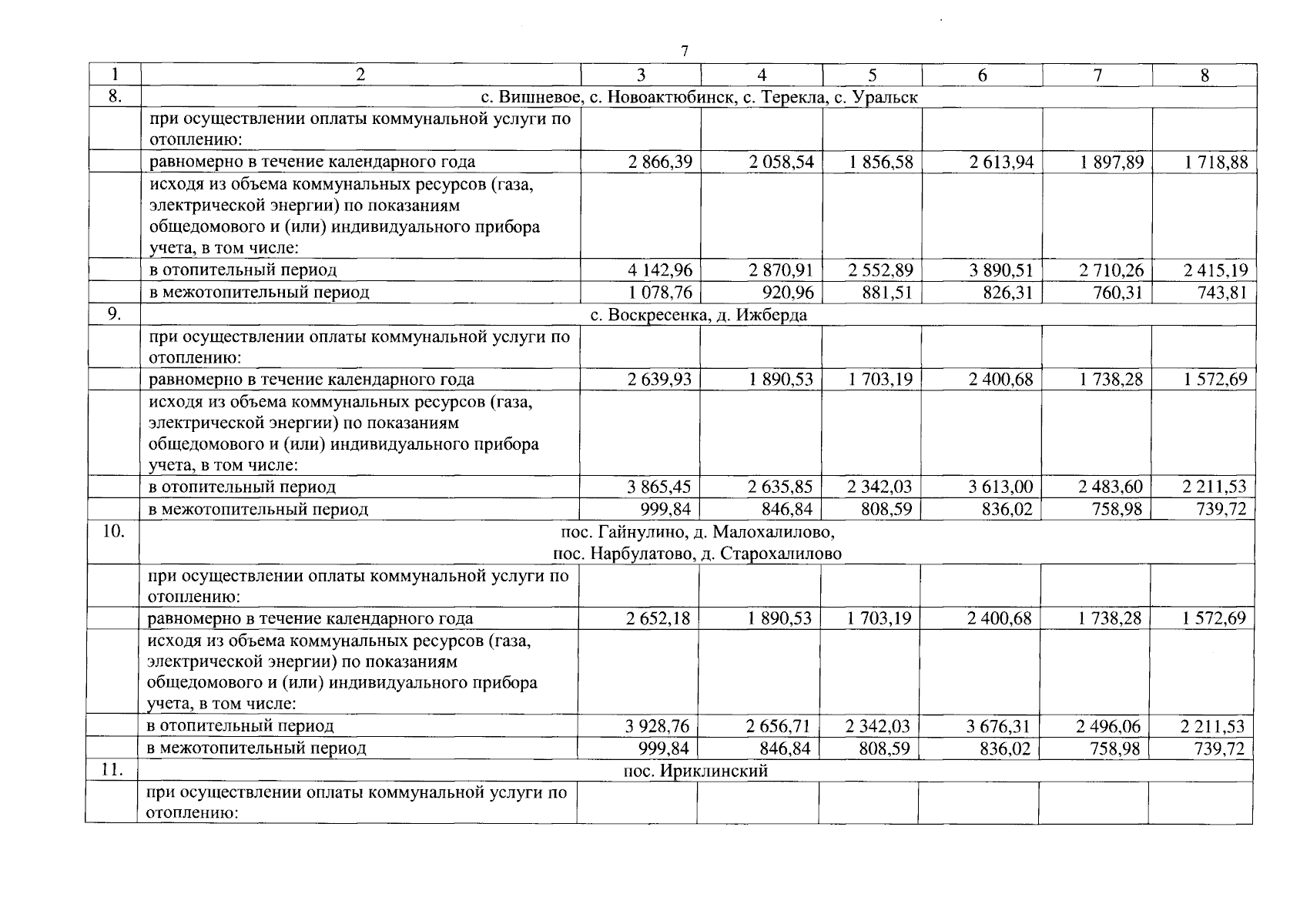 7

| 1 | 2 | 3 | 4 | 5 | 6 | 7 | 8 |
|---|---|---|---|---|---|---|---|
| 8. | с. Вишневое, с. Новоактюбинск, с. Терекла, с. Уральск | | | | | | |
| | при осуществлении оплаты коммунальной услуги по отоплению: | | | | | | |
| | равномерно в течение календарного года | 2 866,39 | 2 058,54 | 1 856,58 | 2 613,94 | 1 897,89 | 1 718,88 |
| | исходя из объема коммунальных ресурсов (газа, электрической энергии) по показаниям общедомового и (или) индивидуального прибора учета, в том числе: | | | | | | |
| | в отопительный период | 4 142,96 | 2 870,91 | 2 552,89 | 3 890,51 | 2 710,26 | 2 415,19 |
| | в межотопительный период | 1 078,76 | 920,96 | 881,51 | 826,31 | 760,31 | 743,81 |
| 9. | с. Воскресенка, д. Ижберда | | | | | | |
| | при осуществлении оплаты коммунальной услуги по отоплению: | | | | | | |
| | равномерно в течение календарного года | 2 639,93 | 1 890,53 | 1 703,19 | 2 400,68 | 1 738,28 | 1 572,69 |
| | исходя из объема коммунальных ресурсов (газа, электрической энергии) по показаниям общедомового и (или) индивидуального прибора учета, в том числе: | | | | | | |
| | в отопительный период | 3 865,45 | 2 635,85 | 2 342,03 | 3 613,00 | 2 483,60 | 2 211,53 |
| | в межотопительный период | 999,84 | 846,84 | 808,59 | 836,02 | 758,98 | 739,72 |
| 10. | пос. Гайнулино, д. Малохалилово, пос. Нарбулатово, д. Старохалилово | | | | | | |
| | при осуществлении оплаты коммунальной услуги по отоплению: | | | | | | |
| | равномерно в течение календарного года | 2 652,18 | 1 890,53 | 1 703,19 | 2 400,68 | 1 738,28 | 1 572,69 |
| | исходя из объема коммунальных ресурсов (газа, электрической энергии) по показаниям общедомового и (или) индивидуального прибора учета, в том числе: | | | | | | |
| | в отопительный период | 3 928,76 | 2 656,71 | 2 342,03 | 3 676,31 | 2 496,06 | 2 211,53 |
| | в межотопительный период | 999,84 | 846,84 | 808,59 | 836,02 | 758,98 | 739,72 |
| 11. | пос. Ириклинский | | | | | | |
| | при осуществлении оплаты коммунальной услуги по отоплению: | | | | | | |